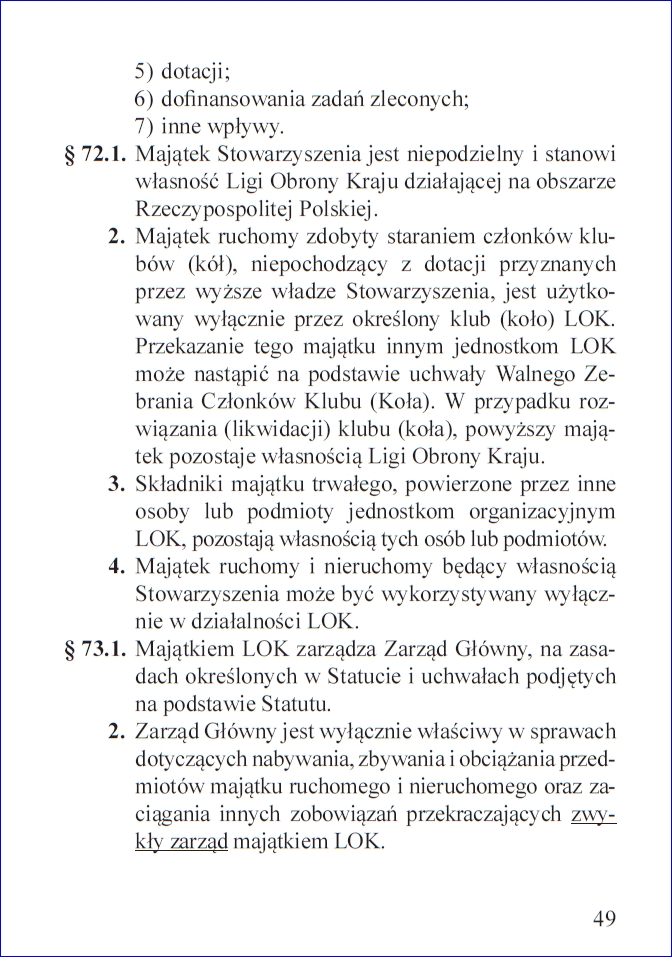 5) dotacji;
6) dofinansowania zadań zleconych;
7) inne wpływy.

§ 72.1. Majątek Stowarzyszenia jest niepodzielny i stanowi własność Ligi Obrony Kraju działającej na obszarze Rzeczypospolitej Polskiej.

2. Majątek ruchomy zdobyty staraniem członków klubów (kół), niepochodzący z dotacji przyznanych przez wyższe władze Stowarzyszenia, jest użytkowany wyłącznie przez określony klub (koło) LOK. Przekazanie tego majątku innym jednostkom LOK może nastąpić na podstawie uchwały Walnego Zebrania Członków Klubu (Koła). W przypadku rozwiązania (likwidacji) klubu (koła), powyższy majątek pozostaje własnością Ligi Obrony Kraju.

3. Składniki majątku trwałego, powierzone przez inne osoby lub podmioty jednostkom organizacyjnym LOK, pozostają własnością tych osób lub podmiotów.

4. Majątek ruchomy i nieruchomy będący własnością Stowarzyszenia może być wykorzystywany wyłącznie w działalności LOK.

§ 73.1. Majątkiem LOK zarządza Zarząd Główny, na zasadach określonych w Statucie i uchwałach podjętych na podstawie Statutu.

2. Zarząd Główny jest wyłącznie właściwy w sprawach dotyczących nabywania, zbywania i obciążania przedmiotów majątku ruchomego i nieruchomego oraz zaciągania innych zobowiązań przekraczających zwykły zarząd majątkiem LOK.

49